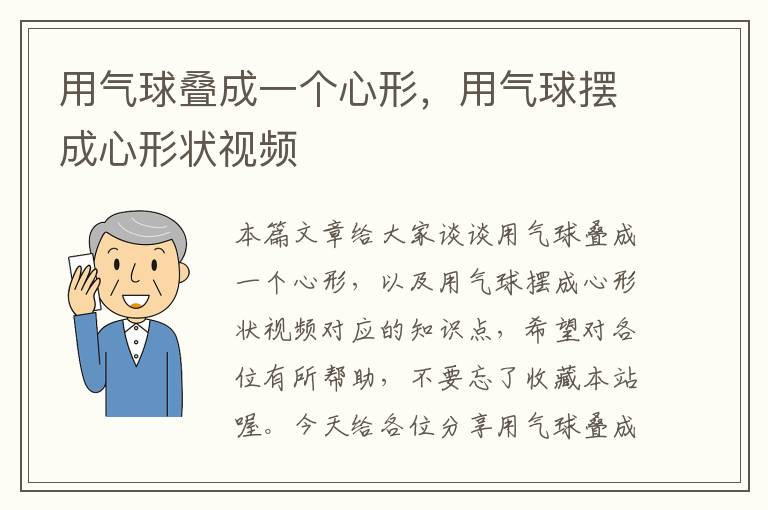 用气球叠成一个心形，用气球摆成心形状视频

本篇文章给大家谈谈用气球叠成一个心形，以及用气球摆成心形状视频对应的知识点，希望对各位有所帮助，不要忘了收藏本站喔。今天给各位分享用气球叠成